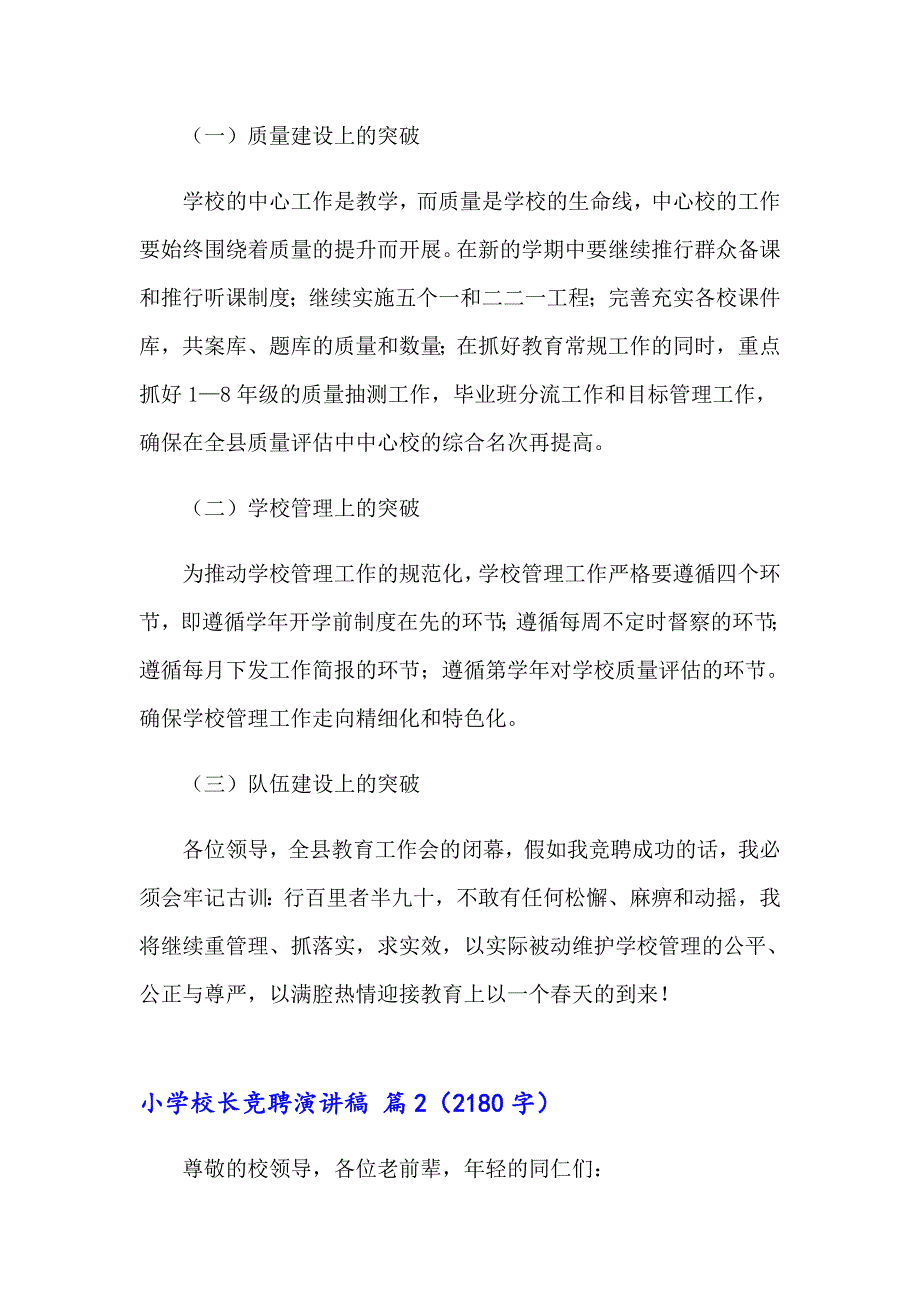 （一）质量建设上的突破

学校的中心工作是教学，而质量是学校的生命线，中心校的工作要始终围绕着质量的提升而开展。在新的学期中要继续推行群众备课和推行听课制度；继续实施五个一和二二一工程；完善充实各校课件库，共案库、题库的质量和数量；在抓好教育常规工作的同时，重点抓好 1—8 年级的质量抽测工作，毕业班分流工作和目标管理工作，确保在全县质量评估中中心校的综合名次再提高。

（二）学校管理上的突破

为推动学校管理工作的规范化，学校管理工作严格要遵循四个环节，即遵循学年开学前制度在先的环节；遵循每周不定时督察的环节；遵循每月下发工作简报的环节；遵循第学年对学校质量评估的环节。确保学校管理工作走向精细化和特色化。

（三）队伍建设上的突破

各位领导，全县教育工作会的闭幕，假如我竞聘成功的话，我必须会牢记古训：行百里者半九十，不敢有任何松懈、麻痹和动摇，我将继续重管理、抓落实，求实效，以实际被动维护学校管理的公平、公正与尊严，以满腔热情迎接教育上以一个春天的到来！

小学校长竞聘演讲稿 篇 2（2180 字）

尊敬的校领导，各位老前辈，年轻的同仁们：